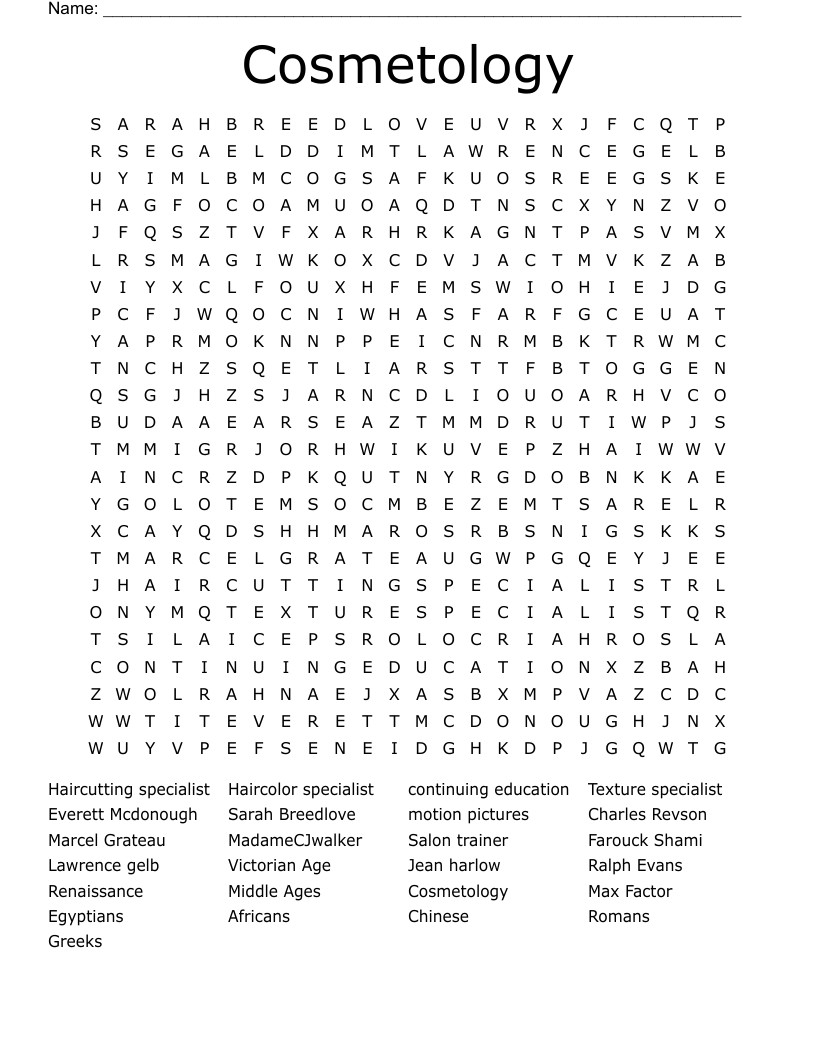 Name: ___________________________________________

Cosmetology

S A R A H B R E E D L O V E U V R X J F C Q T P
R S E G A E L D D I M T L A W R E N C E G E L B
U Y I M L B M C O G S A F K U O S R E E G S K E
H A G F O C O A M U O A Q D T N S C X Y N Z V O
J F Q S Z T V F X A R H R K A G N T P A S V M X
L R S M A G I W K O X C D V J A C T M V K Z A B
V I Y X C L F O U X H F E M S W I O H I E J D G
P C F J W Q O C N I W H A S F A R F G C E U A T
Y A P R M O K N N P P E I C N R M B K T R W M C
T N C H Z S Q E T L I A R S T T F B T O G G E N
Q S G J H Z S J A R N C D L I O U O A R H V C O
B U D A A E A R S E A Z T M M D R U T I W P J S
T M M I G R J O R H W I K U V E P Z H A I W W V
A I N C R Z D P K Q U T N Y R G D O B N K K A E
Y G O L O T E M S O C M B E Z E M T S A R E L R
X C A Y Q D S H H M A R O S R B S N I G S K K S
T M A R C E L G R A T E A U G W P G Q E Y J E E
J H A I R C U T T I N G S P E C I A L I S T R L
O N Y M Q T E X T U R E S P E C I A L I S T Q R
T S I L A I C E P S R O L O C R I A H R O S L A
C O N T I N U I N G E D U C A T I O N X Z B A H
Z W O L R A H N A E J X A S B X M P V A Z C D C
W W T I T E V E R E T T M C D O N O U G H J N X
W U Y V P E F S E N E I D G H K D P J G Q W T G

Haircutting specialist
Everett Mcdonough
Marcel Grateau
Lawrence gelb
Renaissance
Egyptians
Greeks

Haircolor specialist
Sarah Breedlove
MadameCJwalker
Victorian Age
Middle Ages
Africans

continuing education
motion pictures
Salon trainer
Jean harlow
Cosmetology
Chinese

Texture specialist
Charles Revson
Farouck Shami
Ralph Evans
Max Factor
Romans